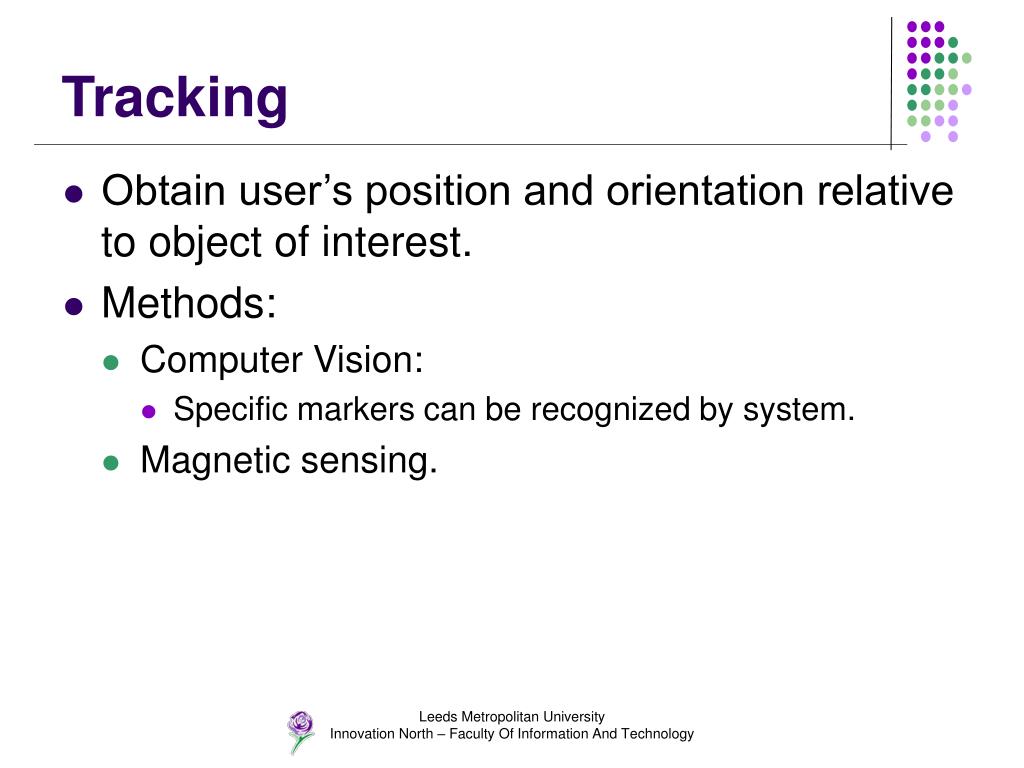 Tracking

- Obtain user’s position and orientation relative to object of interest.
- Methods:
  - Computer Vision:
    - Specific markers can be recognized by system.
  - Magnetic sensing.

Leeds Metropolitan University
Innovation North – Faculty Of Information And Technology